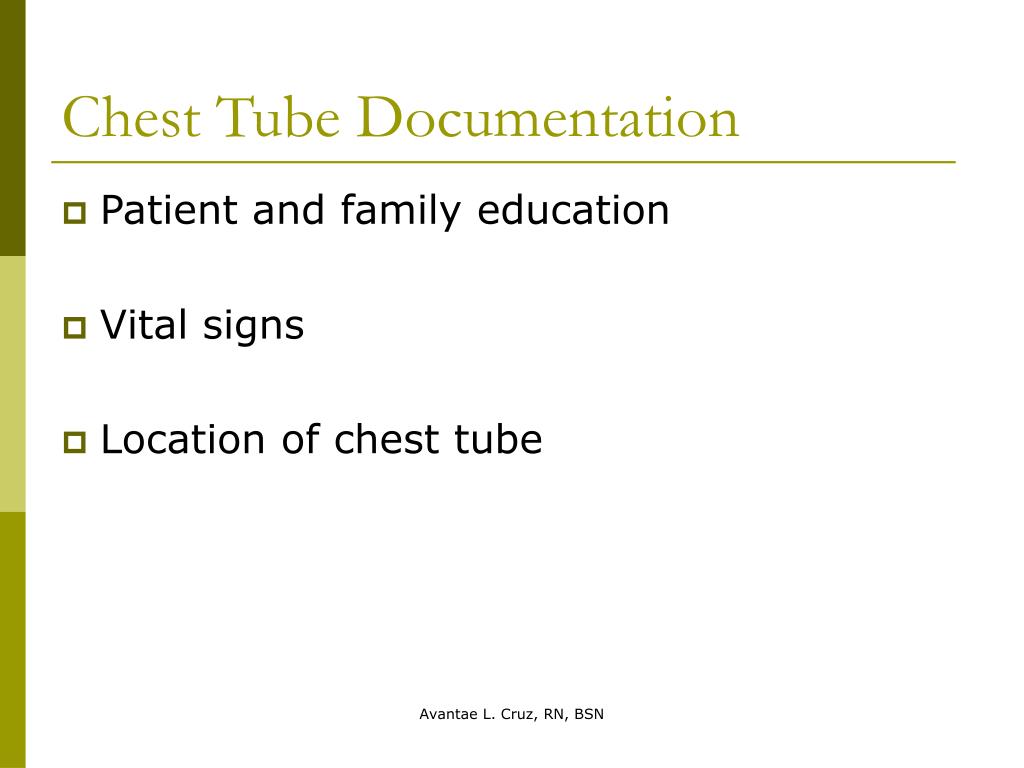 Chest Tube Documentation

Patient and family education

Vital signs

Location of chest tube

Avantae L. Cruz, RN, BSN